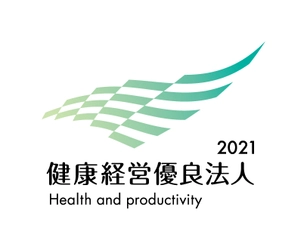 2021
健康経営優良法人
Health and productivity